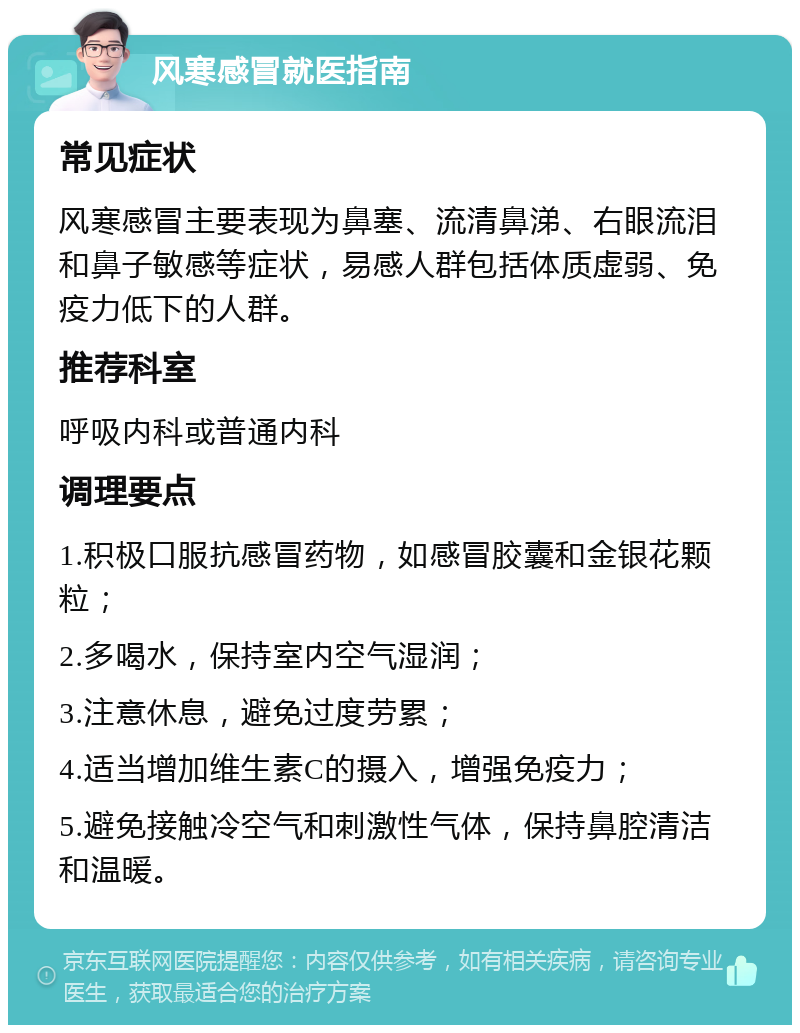 风寒感冒就医指南

常见症状

风寒感冒主要表现为鼻塞、流清鼻涕、右眼流泪和鼻子敏感等症状，易感人群包括体质虚弱、免疫力低下的人群。

推荐科室

呼吸内科或普通内科

调理要点

1.积极口服抗感冒药物，如感冒胶囊和金银花颗粒；

2.多喝水，保持室内空气湿润；

3.注意休息，避免过度劳累；

4.适当增加维生素C的摄入，增强免疫力；

5.避免接触冷空气和刺激性气体，保持鼻腔清洁和温暖。

京东互联网医院提醒您：内容仅供参考，如有相关疾病，请咨询专业医生，获取最适合您的治疗方案